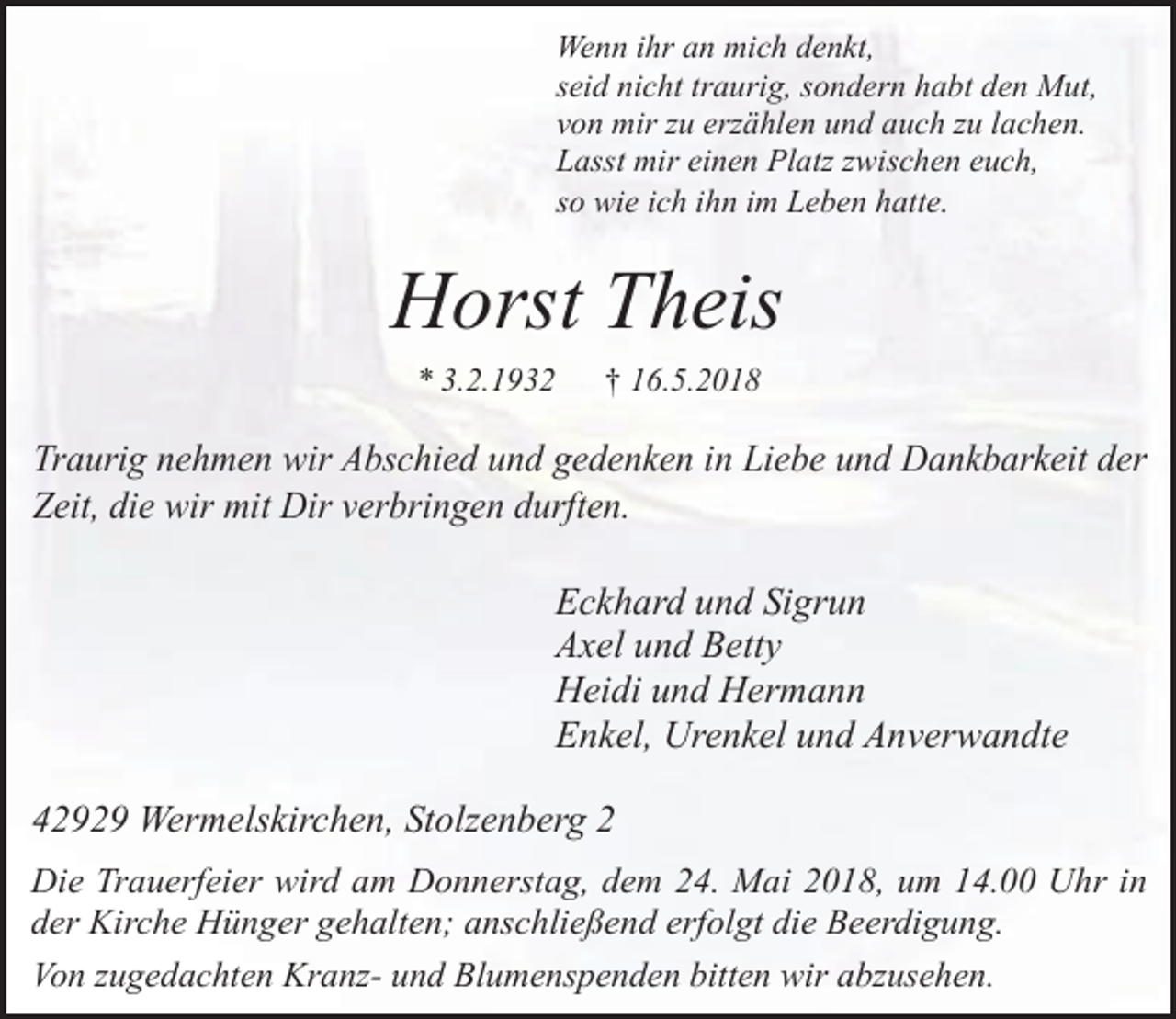 Wenn ihr an mich denkt,
seid nicht traurig, sondern habt den Mut,
von mir zu erzählen und auch zu lachen.
Lasst mir einen Platz zwischen euch,
so wie ich ihn im Leben hatte.

Horst Theis

* 3.2.1932 † 16.5.2018

Traurig nehmen wir Abschied und gedenken in Liebe und Dankbarkeit der Zeit, die wir mit Dir verbringen durften.

Eckhard und Sigrun
Axel und Betty
Heidi und Hermann
Enkel, Urenkel und Anverwandte

42929 Wermelskirchen, Stolzenberg 2

Die Trauerfeier wird am Donnerstag, dem 24. Mai 2018, um 14.00 Uhr in der Kirche Hünger gehalten; anschließend erfolgt die Beerdigung.

Von zugedachten Kranz- und Blumenspenden bitten wir abzusehen.